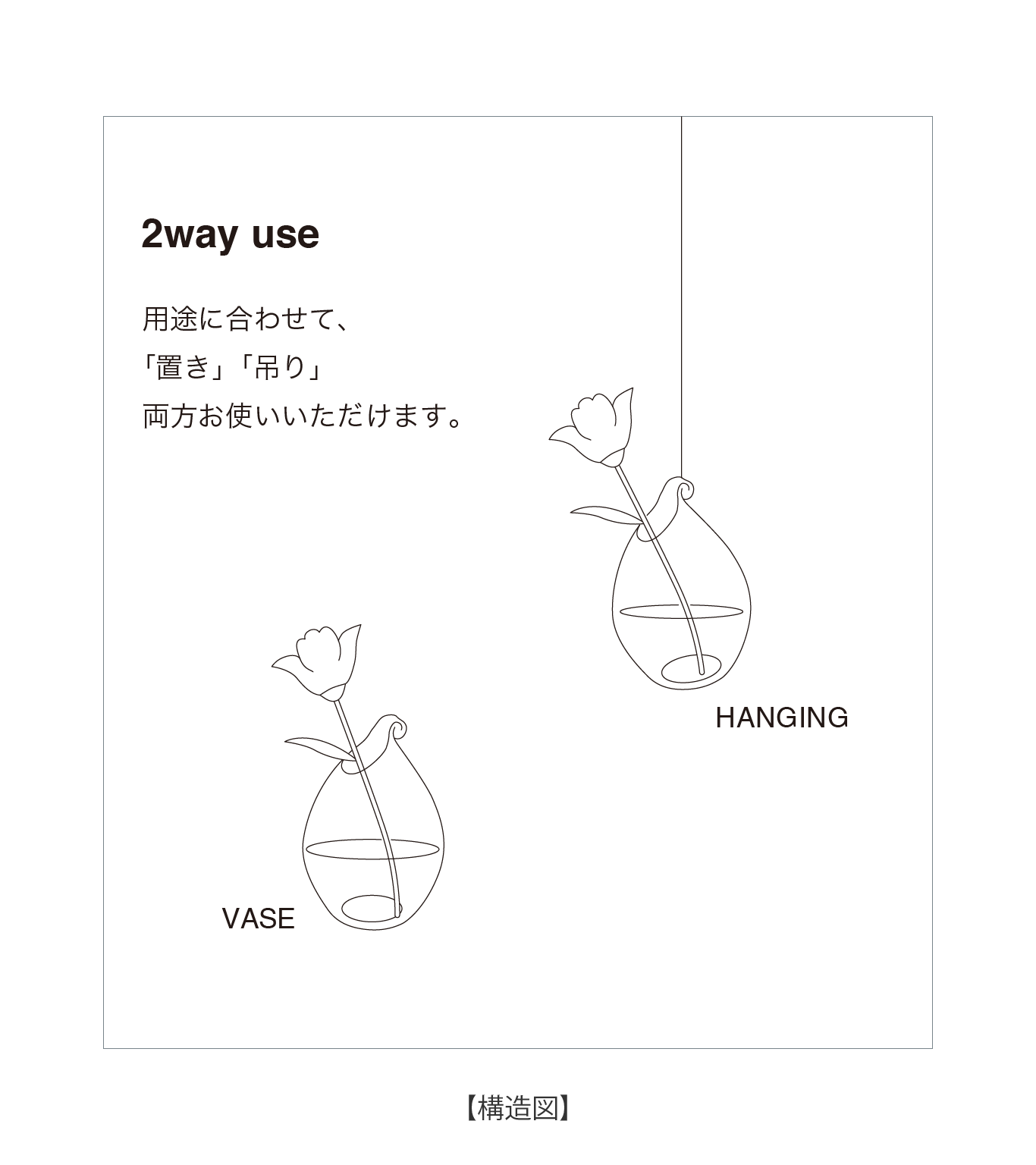 2way use

用途に合わせて、
「置き」「吊り」
両方お使いいただけます。

HANGING

VASE

【構造図】